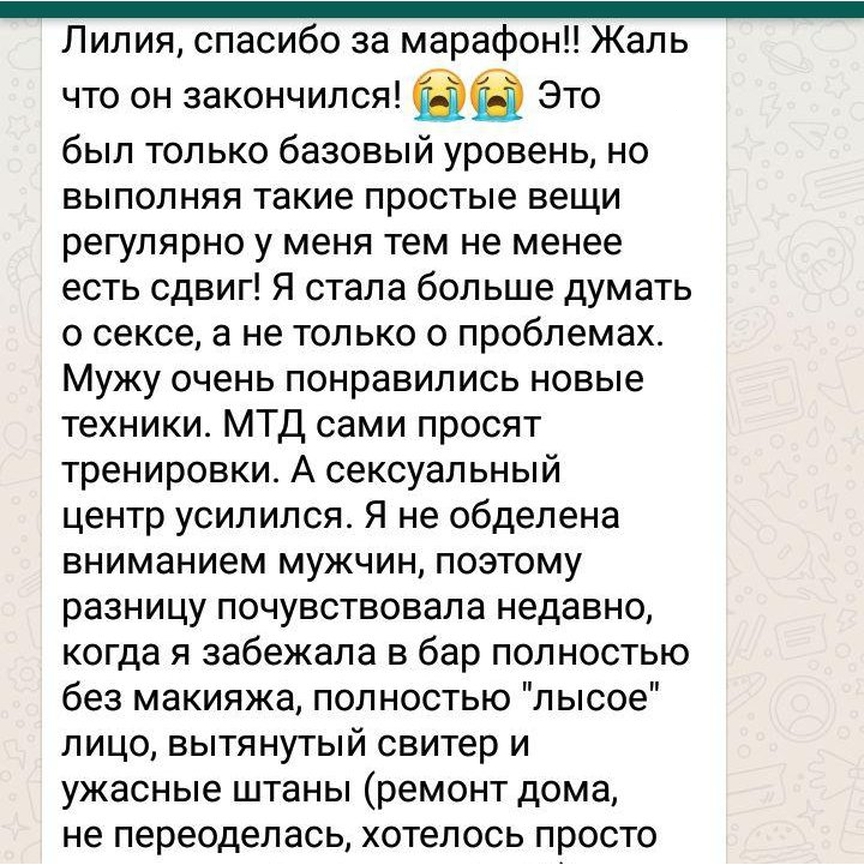 Лилия, спасибо за марафон!! Жаль что он закончился! 😭😭 Это был только базовый уровень, но выполняя такие простые вещи регулярно у меня тем не менее есть сдвиг! Я стала больше думать о сексе, а не только о проблемах. Мужу очень понравились новые техники. МТД сами просят тренировки. А сексуальный центр усилился. Я не обделена вниманием мужчин, поэтому разницу почувствовала недавно, когда я забежала в бар полностью без макияжа, полностью "лысое" лицо, вытянутый свитер и ужасные штаны (ремонт дома, не переоделась, хотелось просто